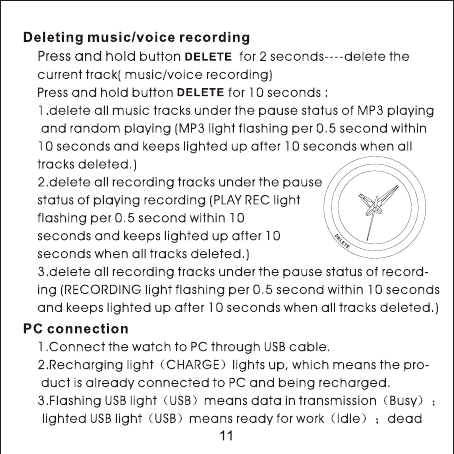 Deleting music/voice recording

Press and hold button DELETE for 2 seconds----delete the current track( music/voice recording)

Press and hold button DELETE for 10 seconds :

1.delete all music tracks under the pause status of MP3 playing and random playing (MP3 light flashing per 0.5 second within 10 seconds and keeps lighted up after 10 seconds when all tracks deleted.)

2.delete all recording tracks under the pause status of playing recording (PLAY REC light flashing per 0.5 second within 10 seconds and keeps lighted up after 10 seconds when all tracks deleted.)

DELETE

3.delete all recording tracks under the pause status of recording (RECORDING light flashing per 0.5 second within 10 seconds and keeps lighted up after 10 seconds when all tracks deleted.)

PC connection

1.Connect the watch to PC through USB cable.

2.Recharging light（CHARGE）lights up, which means the product is already connected to PC and being recharged.

3.Flashing USB light（USB）means data in transmission（Busy）; lighted USB light（USB）means ready for work（Idle）; dead

11